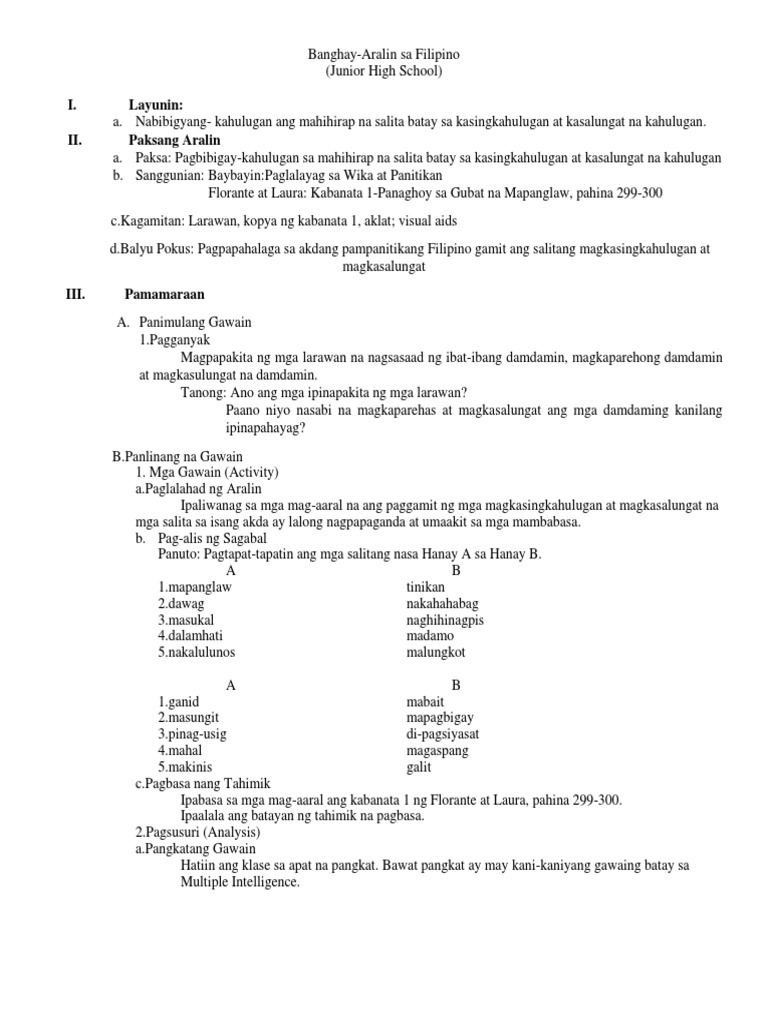 Banghay-Aralin sa Filipino
(Junior High School)

I. Layunin:
a. Nabibigyang- kahulugan ang mahihirap na salita batay sa kasingkahulugan at kasalungat na kahulugan.

II. Paksang Aralin
a. Paksa: Pagbibigay-kahulugan sa mahihirap na salita batay sa kasingkahulugan at kasalungat na kahulugan
b. Sanggunian: Baybayin:Paglalayag sa Wika at Panitikan
Florante at Laura: Kabanata 1-Panaghoy sa Gubat na Mapanglaw, pahina 299-300

c.Kagamitan: Larawan, kopya ng kabanata 1, aklat; visual aids

d.Balyu Pokus: Pagpapahalaga sa akdang pampanitikang Filipino gamit ang salitang magkasingkahulugan at magkasalungat

III. Pamamaraan

A. Panimulang Gawain
1.Pagganyak
Magpapakita ng mga larawan na nagsasaad ng ibat-ibang damdamin, magkaparehong damdamin at magkasulungat na damdamin.
Tanong: Ano ang mga ipinapakita ng mga larawan?
Paano niyo nasabi na magkaparehas at magkasalungat ang mga damdaming kanilang ipinapahayag?

B.Panlinang na Gawain
1. Mga Gawain (Activity)
a.Paglalahad ng Aralin
Ipaliwanag sa mga mag-aaral na ang paggamit ng mga magkasingkahulugan at magkasalungat na mga salita sa isang akda ay lalong nagpapaganda at umaakit sa mga mambabasa.
b. Pag-alis ng Sagabal
Panuto: Pagtapat-tapatin ang mga salitang nasa Hanay A sa Hanay B.

| A | B |
|---|---|
| 1.mapanglaw | tinikan |
| 2.dawag | nakahahabag |
| 3.masukal | naghihinagpis |
| 4.dalamhati | madamo |
| 5.nakalulunos | malungkot |

| A | B |
|---|---|
| 1.ganid | mabait |
| 2.masungit | mapagbigay |
| 3.pinag-usig | di-pagsiyasat |
| 4.mahal | magaspang |
| 5.makinis | galit |

c.Pagbasa nang Tahimik
Ipabasa sa mga mag-aaral ang kabanata 1 ng Florante at Laura, pahina 299-300.
Ipaalala ang batayan ng tahimik na pagbasa.
2.Pagsusuri (Analysis)
a.Pangkatang Gawain
Hatiin ang klase sa apat na pangkat. Bawat pangkat ay may kani-kaniyang gawaing batay sa Multiple Intelligence.